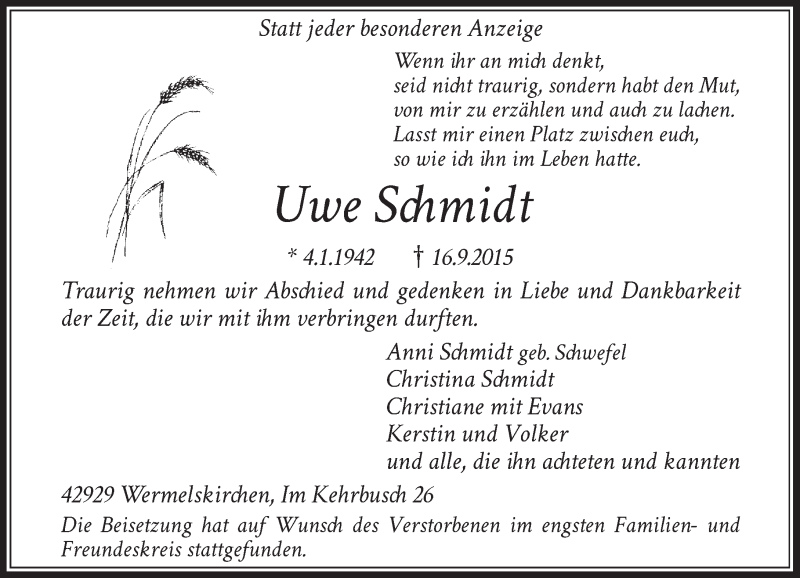 Statt jeder besonderen Anzeige

Wenn ihr an mich denkt,
seid nicht traurig, sondern habt den Mut,
von mir zu erzählen und auch zu lachen.
Lasst mir einen Platz zwischen euch,
so wie ich ihn im Leben hatte.

Uwe Schmidt

* 4.1.1942 † 16.9.2015

Traurig nehmen wir Abschied und gedenken in Liebe und Dankbarkeit der Zeit, die wir mit ihm verbringen durften.

Anni Schmidt geb. Schwefel
Christina Schmidt
Christiane mit Evans
Kerstin und Volker
und alle, die ihn achteten und kannten

42929 Wermelskirchen, Im Kehrbusch 26

Die Beisetzung hat auf Wunsch des Verstorbenen im engsten Familien- und Freundeskreis stattgefunden.